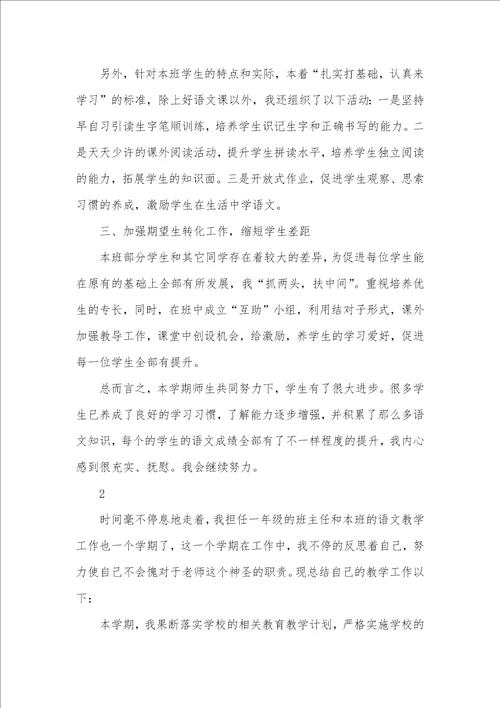 另外，针对本班学生的特点和实际，本着“扎实打基础，认真来学习”的标准，除上好语文课以外，我还组织了以下活动：一是坚持早自习引读生字笔顺训练，培养学生识记生字和正确书写的能力。二是天天少许的课外阅读活动，提升学生拼读水平，培养学生独立阅读的能力，拓展学生的知识面。三是开放式作业，促进学生观察、思索习惯的养成，激励学生在生活中学语文。

三、加强期望生转化工作，缩短学生差距

本班部分学生和其它同学存在着较大的差异，为促进每位学生能在原有的基础上全部有所发展，我“抓两头，扶中间”。重视培养优生的专长，同时，在班中成立“互助”小组，利用结对子形式，课外加强教导工作，课堂中创设机会，给激励，养学生的学习爱好，促进每一位学生全部有提升。

总而言之，本学期师生共同努力下，学生有了很大进步。很多学生已养成了良好的学习习惯，了解能力逐步增强，并积累了那么多语文知识，每个的学生的语文成绩全部有了不一样程度的提升，我内心感到很充实、抚慰。我会继续努力。

2

时间毫不停息地走着，我担任一年级的班主任和本班的语文教学工作也一个学期了，这一个学期在工作中，我不停的反思着自己，努力使自己不会愧对于老师这个神圣的职责。现总结自己的教学工作以下：

本学期，我果断落实学校的相关教育教学计划，严格实施学校的